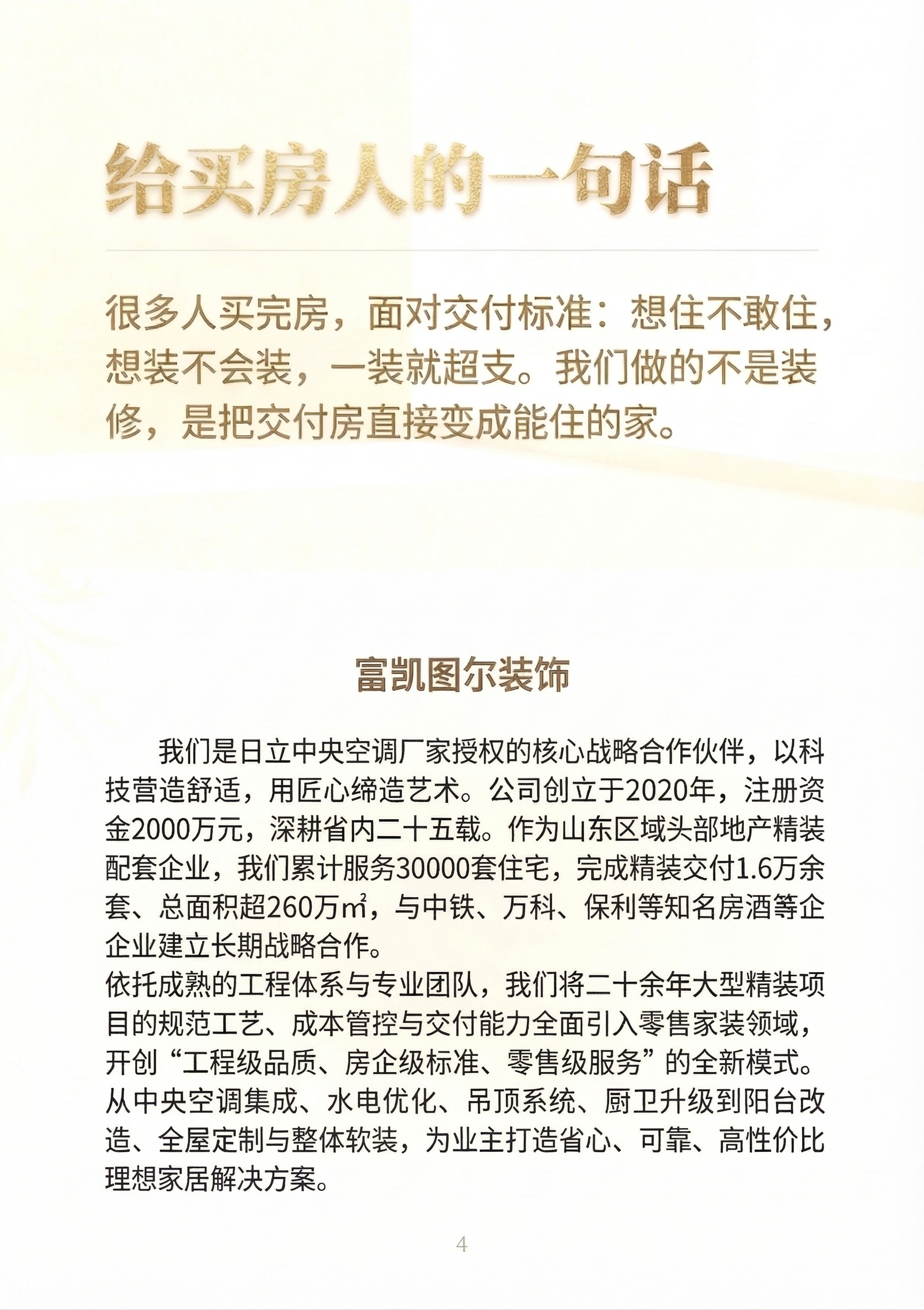 给买房人的一句话

很多人买完房，面对交付标准：想住不敢住，想装不会装，一装就超支。我们做的不是装修，是把交付房直接变成能住的家。

富凯图尔装饰

我们是日立中央空调厂家授权的核心战略合作伙伴，以科技营造舒适，用匠心缔造艺术。公司创立于2020年，注册资金2000万元，深耕省内二十五载。作为山东区域头部地产精装配套企业，我们累计服务30000套住宅，完成精装交付1.6万余套、总面积超260万㎡，与中铁、万科、保利等知名房酒等企企业建立长期战略合作。
依托成熟的工程体系与专业团队，我们将二十余年大型精装项目的规范工艺、成本管控与交付能力全面引入零售家装领域，开创“工程级品质、房企级标准、零售级服务”的全新模式。从中央空调集成、水电优化、吊顶系统、厨卫升级到阳台改造、全屋定制与整体软装，为业主打造省心、可靠、高性价比理想家居解决方案。

4